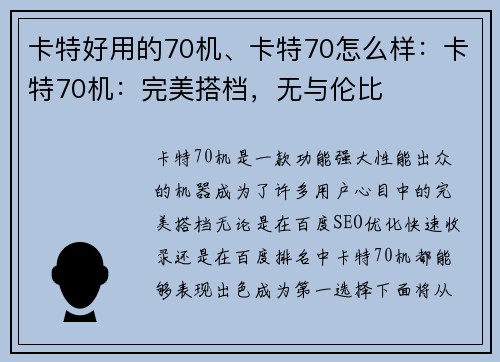 卡特好用的70机、卡特70怎么样：卡特70机：完美搭档，无与伦比

卡特70机是一款功能强大性能出众的机器成为了许多用户心目中的完美搭档无论是在百度SEO优化快速收录还是在百度排名中卡特70机都能够表现出色成为第一选择下面将从